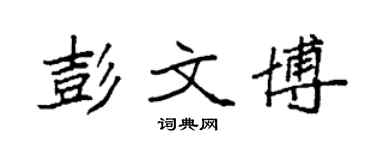 彭文博

词典网